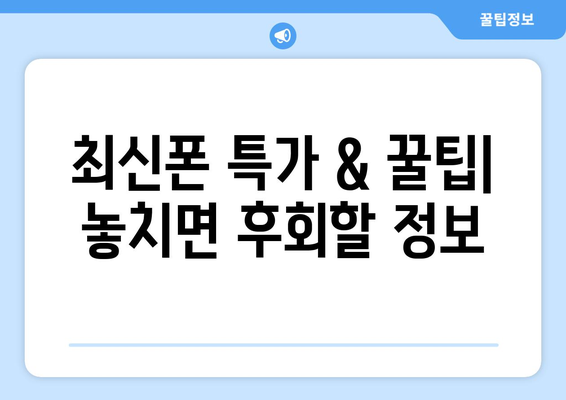 꿀팁정보

최신폰 특가 & 꿀팁| 놓치면 후회할 정보